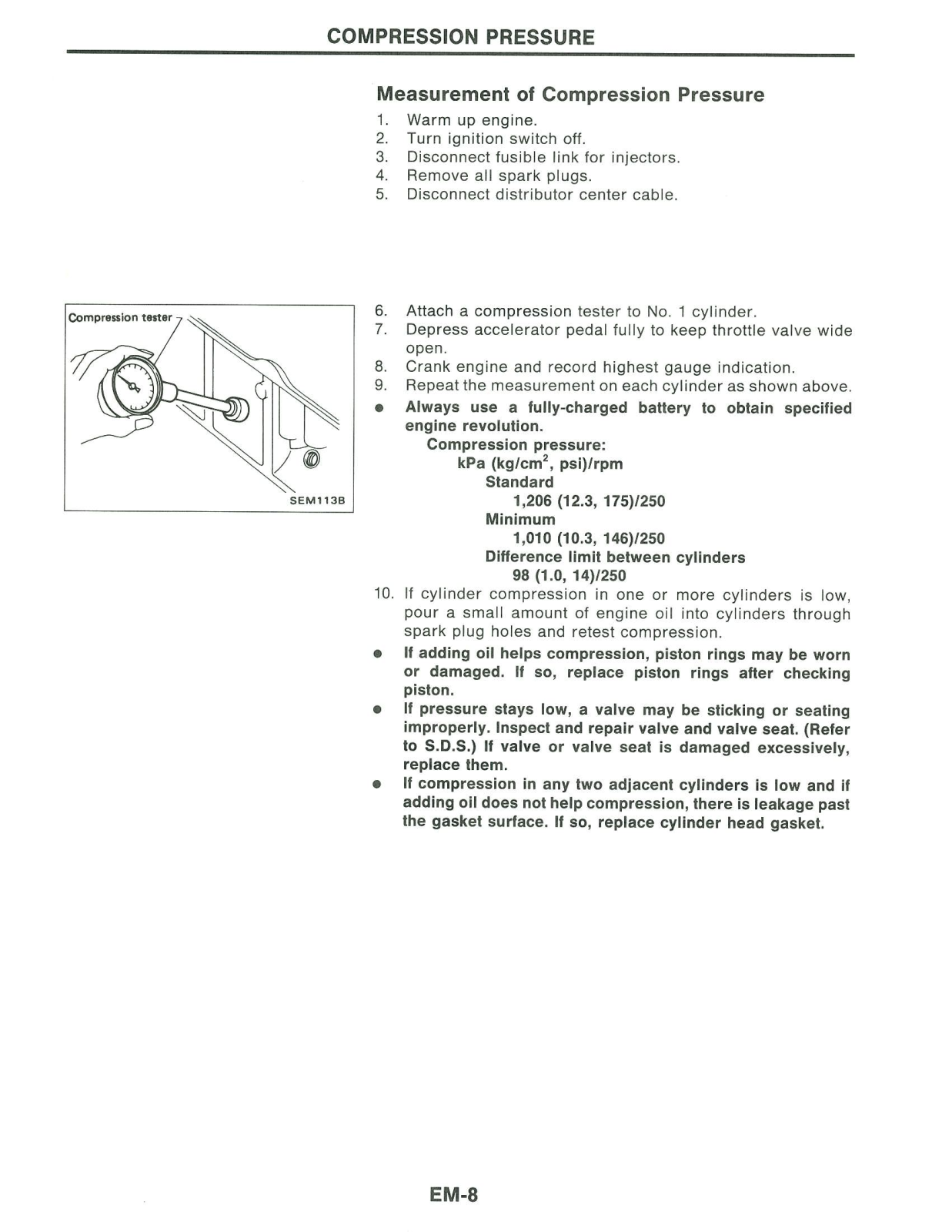 COMPRESSION PRESSURE

Measurement of Compression Pressure

1. Warm up engine.
2. Turn ignition switch off.
3. Disconnect fusible link for injectors.
4. Remove all spark plugs.
5. Disconnect distributor center cable.

Compression tester

SEM113B

6. Attach a compression tester to No. 1 cylinder.
7. Depress accelerator pedal fully to keep throttle valve wide open.
8. Crank engine and record highest gauge indication.
9. Repeat the measurement on each cylinder as shown above.
● Always use a fully-charged battery to obtain specified engine revolution.

Compression pressure:
kPa (kg/cm$^2$, psi)/rpm
Standard
1,206 (12.3, 175)/250
Minimum
1,010 (10.3, 146)/250
Difference limit between cylinders
98 (1.0, 14)/250

10. If cylinder compression in one or more cylinders is low, pour a small amount of engine oil into cylinders through spark plug holes and retest compression.
● If adding oil helps compression, piston rings may be worn or damaged. If so, replace piston rings after checking piston.
● If pressure stays low, a valve may be sticking or seating improperly. Inspect and repair valve and valve seat. (Refer to S.D.S.) If valve or valve seat is damaged excessively, replace them.
● If compression in any two adjacent cylinders is low and if adding oil does not help compression, there is leakage past the gasket surface. If so, replace cylinder head gasket.

EM-8